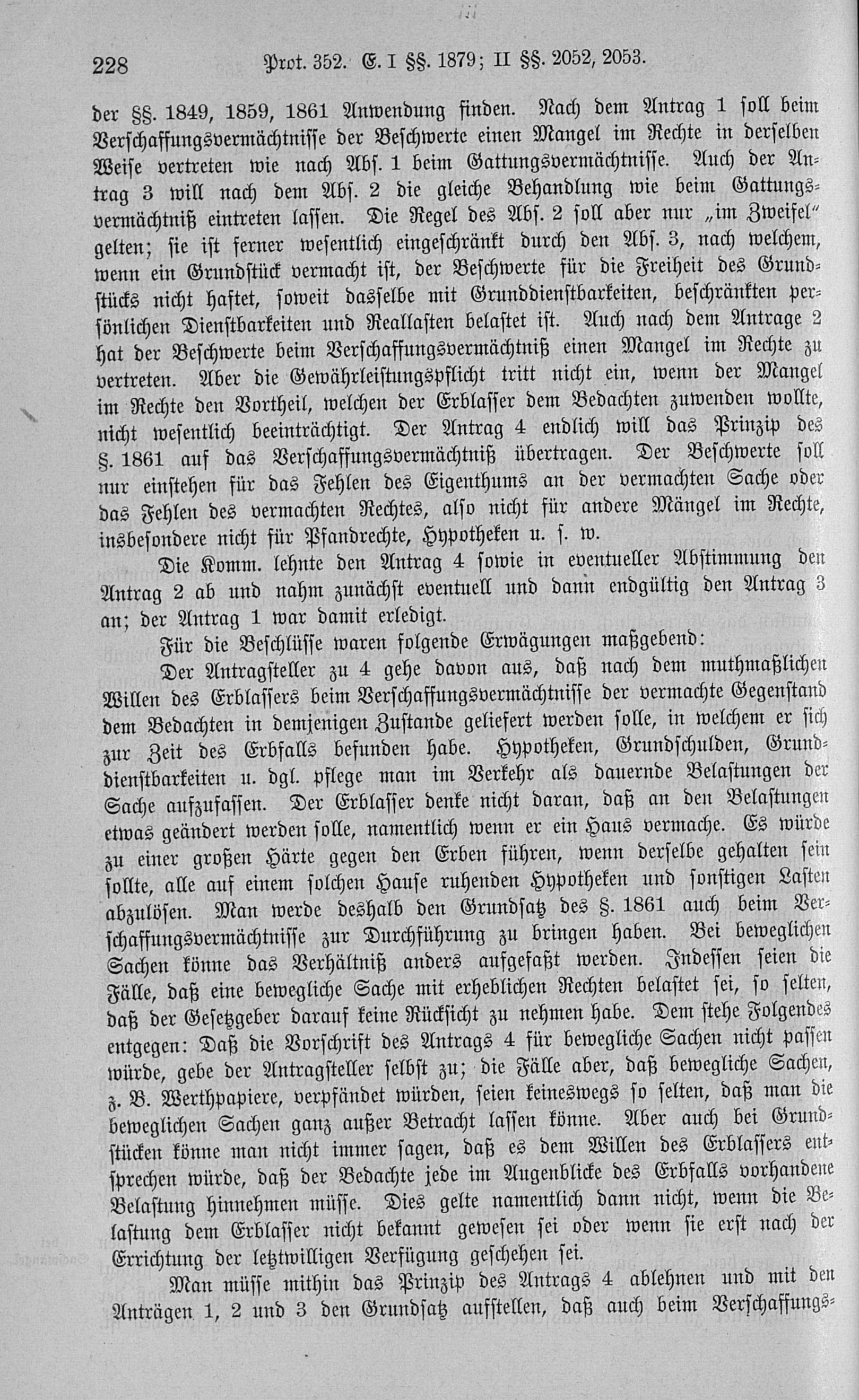 228 Prot. 352. E. I §§. 1879; II §§. 2052, 2053.

der §§. 1849, 1859, 1861 Anwendung finden. Nach dem Antrag 1 soll beim Verschaffungsvermächtnisse der Beschwerte einen Mangel im Rechte in derselben Weise vertreten wie nach Abs. 1 beim Gattungsvermächtnisse. Auch der Antrag 3 will nach dem Abs. 2 die gleiche Behandlung wie beim Gattungsvermächtniß eintreten lassen. Die Regel des Abs. 2 soll aber nur „im Zweifel" gelten; sie ist ferner wesentlich eingeschränkt durch den Abs. 3, nach welchem, wenn ein Grundstück vermacht ist, der Beschwerte für die Freiheit des Grundstücks nicht haftet, soweit dasselbe mit Grunddienstbarkeiten, beschränkten persönlichen Dienstbarkeiten und Reallasten belastet ist. Auch nach dem Antrage 2 hat der Beschwerte beim Verschaffungsvermächtniß einen Mangel im Rechte zu vertreten. Aber die Gewährleistungspflicht tritt nicht ein, wenn der Mangel im Rechte den Vortheil, welchen der Erblasser dem Bedachten zuwenden wollte, nicht wesentlich beeinträchtigt. Der Antrag 4 endlich will das Prinzip des §. 1861 auf das Verschaffungsvermächtniß übertragen. Der Beschwerte soll nur einstehen für das Fehlen des Eigenthums an der vermachten Sache oder das Fehlen des vermachten Rechtes, also nicht für andere Mängel im Rechte, insbesondere nicht für Pfandrechte, Hypotheken u. s. w.

Die Komm. lehnte den Antrag 4 sowie in eventueller Abstimmung den Antrag 2 ab und nahm zunächst eventuell und dann endgültig den Antrag 3 an; der Antrag 1 war damit erledigt.

Für die Beschlüsse waren folgende Erwägungen maßgebend:

Der Antragsteller zu 4 gehe davon aus, daß nach dem muthmaßlichen Willen des Erblassers beim Verschaffungsvermächtnisse der vermachte Gegenstand dem Bedachten in demjenigen Zustande geliefert werden solle, in welchem er sich zur Zeit des Erbfalls befunden habe. Hypotheken, Grundschulden, Grunddienstbarkeiten u. dgl. pflege man im Verkehr als dauernde Belastungen der Sache aufzufassen. Der Erblasser denke nicht daran, daß an den Belastungen etwas geändert werden solle, namentlich wenn er ein Haus vermache. Es würde zu einer großen Härte gegen den Erben führen, wenn derselbe gehalten sein sollte, alle auf einem solchen Hause ruhenden Hypotheken und sonstigen Lasten abzulösen. Man werde deshalb den Grundsatz des §. 1861 auch beim Verschaffungsvermächtnisse zur Durchführung zu bringen haben. Bei beweglichen Sachen könne das Verhältniß anders aufgefaßt werden. Indessen seien die Fälle, daß eine bewegliche Sache mit erheblichen Rechten belastet sei, so selten, daß der Gesetzgeber darauf keine Rücksicht zu nehmen habe. Dem stehe Folgendes entgegen: Daß die Vorschrift des Antrags 4 für bewegliche Sachen nicht passen würde, gebe der Antragsteller selbst zu; die Fälle aber, daß bewegliche Sachen, z. B. Werthpapiere, verpfändet würden, seien keineswegs so selten, daß man die beweglichen Sachen ganz außer Betracht lassen könne. Aber auch bei Grundstücken könne man nicht immer sagen, daß es dem Willen des Erblassers entsprechen würde, daß der Bedachte jede im Augenblicke des Erbfalls vorhandene Belastung hinnehmen müsse. Dies gelte namentlich dann nicht, wenn die Belastung dem Erblasser nicht bekannt gewesen sei oder wenn sie erst nach der Errichtung der letztwilligen Verfügung geschehen sei.

Man müsse mithin das Prinzip des Antrags 4 ablehnen und mit den Anträgen 1, 2 und 3 den Grundsatz aufstellen, daß auch beim Verschaffungs-